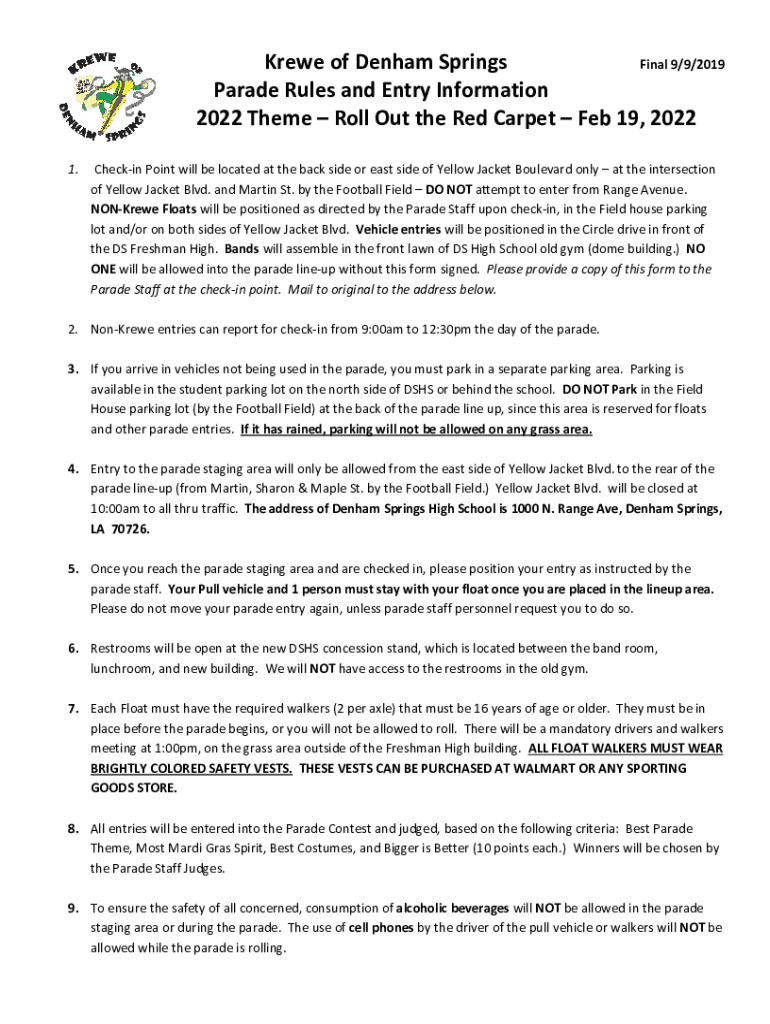 KREWE OF DENHAM SPRINGS

Krewe of Denham Springs
Final 9/9/2019
Parade Rules and Entry Information
2022 Theme – Roll Out the Red Carpet – Feb 19, 2022

1. Check-in Point will be located at the back side or east side of Yellow Jacket Boulevard only – at the intersection of Yellow Jacket Blvd. and Martin St. by the Football Field – DO NOT attempt to enter from Range Avenue. NON-Krewe Floats will be positioned as directed by the Parade Staff upon check-in, in the Field house parking lot and/or on both sides of Yellow Jacket Blvd. Vehicle entries will be positioned in the Circle drive in front of the DS Freshman High. Bands will assemble in the front lawn of DS High School old gym (dome building.) NO ONE will be allowed into the parade line-up without this form signed. Please provide a copy of this form to the Parade Staff at the check-in point. Mail to original to the address below.

2. Non-Krewe entries can report for check-in from 9:00am to 12:30pm the day of the parade.

3. If you arrive in vehicles not being used in the parade, you must park in a separate parking area. Parking is available in the student parking lot on the north side of DSHS or behind the school. DO NOT Park in the Field House parking lot (by the Football Field) at the back of the parade line up, since this area is reserved for floats and other parade entries. If it has rained, parking will not be allowed on any grass area.

4. Entry to the parade staging area will only be allowed from the east side of Yellow Jacket Blvd. to the rear of the parade line-up (from Martin, Sharon & Maple St. by the Football Field.) Yellow Jacket Blvd. will be closed at 10:00am to all thru traffic. The address of Denham Springs High School is 1000 N. Range Ave, Denham Springs, LA 70726.

5. Once you reach the parade staging area and are checked in, please position your entry as instructed by the parade staff. Your Pull vehicle and 1 person must stay with your float once you are placed in the lineup area. Please do not move your parade entry again, unless parade staff personnel request you to do so.

6. Restrooms will be open at the new DSHS concession stand, which is located between the band room, lunchroom, and new building. We will NOT have access to the restrooms in the old gym.

7. Each Float must have the required walkers (2 per axle) that must be 16 years of age or older. They must be in place before the parade begins, or you will not be allowed to roll. There will be a mandatory drivers and walkers meeting at 1:00pm, on the grass area outside of the Freshman High building. ALL FLOAT WALKERS MUST WEAR BRIGHTLY COLORED SAFETY VESTS. THESE VESTS CAN BE PURCHASED AT WALMART OR ANY SPORTING GOODS STORE.

8. All entries will be entered into the Parade Contest and judged, based on the following criteria: Best Parade Theme, Most Mardi Gras Spirit, Best Costumes, and Bigger is Better (10 points each.) Winners will be chosen by the Parade Staff Judges.

9. To ensure the safety of all concerned, consumption of alcoholic beverages will NOT be allowed in the parade staging area or during the parade. The use of cell phones by the driver of the pull vehicle or walkers will NOT be allowed while the parade is rolling.